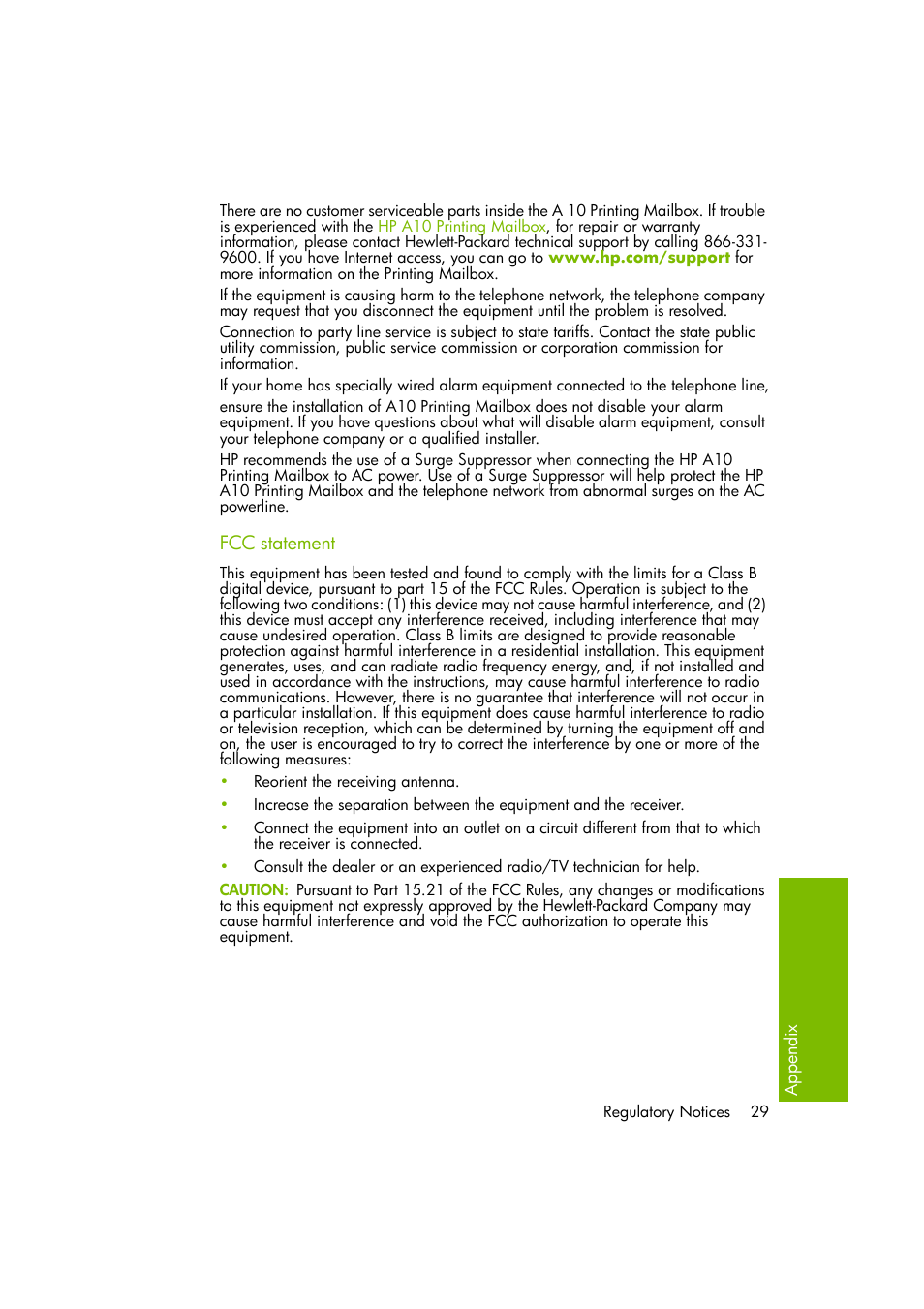 There are no customer serviceable parts inside the A 10 Printing Mailbox. If trouble is experienced with the HP A10 Printing Mailbox, for repair or warranty information, please contact Hewlett-Packard technical support by calling 866-331-9600. If you have Internet access, you can go to www.hp.com/support for more information on the Printing Mailbox.

If the equipment is causing harm to the telephone network, the telephone company may request that you disconnect the equipment until the problem is resolved.

Connection to party line service is subject to state tariffs. Contact the state public utility commission, public service commission or corporation commission for information.

If your home has specially wired alarm equipment connected to the telephone line, ensure the installation of A10 Printing Mailbox does not disable your alarm equipment. If you have questions about what will disable alarm equipment, consult your telephone company or a qualified installer.

HP recommends the use of a Surge Suppressor when connecting the HP A10 Printing Mailbox to AC power. Use of a Surge Suppressor will help protect the HP A10 Printing Mailbox and the telephone network from abnormal surges on the AC powerline.

FCC statement

This equipment has been tested and found to comply with the limits for a Class B digital device, pursuant to part 15 of the FCC Rules. Operation is subject to the following two conditions: (1) this device may not cause harmful interference, and (2) this device must accept any interference received, including interference that may cause undesired operation. Class B limits are designed to provide reasonable protection against harmful interference in a residential installation. This equipment generates, uses, and can radiate radio frequency energy, and, if not installed and used in accordance with the instructions, may cause harmful interference to radio communications. However, there is no guarantee that interference will not occur in a particular installation. If this equipment does cause harmful interference to radio or television reception, which can be determined by turning the equipment off and on, the user is encouraged to try to correct the interference by one or more of the following measures:

• Reorient the receiving antenna.
• Increase the separation between the equipment and the receiver.
• Connect the equipment into an outlet on a circuit different from that to which the receiver is connected.
• Consult the dealer or an experienced radio/TV technician for help.

CAUTION: Pursuant to Part 15.21 of the FCC Rules, any changes or modifications to this equipment not expressly approved by the Hewlett-Packard Company may cause harmful interference and void the FCC authorization to operate this equipment.

Appendix

Regulatory Notices 29